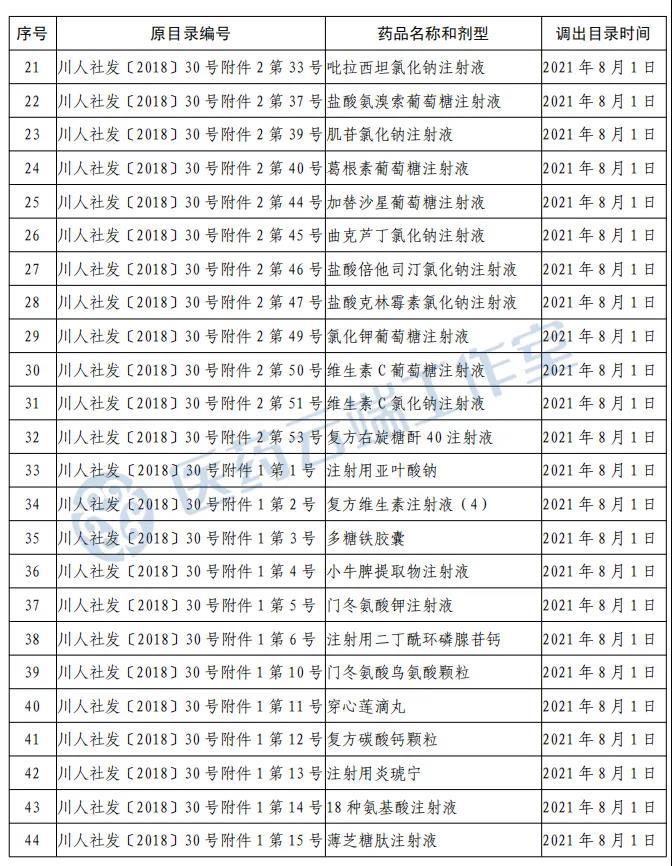 | 序号 | 原目录编号 | 药品名称和剂型 | 调出目录时间 |
|---|---|---|---|
| 21 | 川人社发〔2018〕30号附件2第33号 | 吡拉西坦氯化钠注射液 | 2021年8月1日 |
| 22 | 川人社发〔2018〕30号附件2第37号 | 盐酸氨溴索葡萄糖注射液 | 2021年8月1日 |
| 23 | 川人社发〔2018〕30号附件2第39号 | 肌苷氯化钠注射液 | 2021年8月1日 |
| 24 | 川人社发〔2018〕30号附件2第40号 | 葛根素葡萄糖注射液 | 2021年8月1日 |
| 25 | 川人社发〔2018〕30号附件2第44号 | 加替沙星葡萄糖注射液 | 2021年8月1日 |
| 26 | 川人社发〔2018〕30号附件2第45号 | 曲克芦丁氯化钠注射液 | 2021年8月1日 |
| 27 | 川人社发〔2018〕30号附件2第46号 | 盐酸倍他司汀氯化钠注射液 | 2021年8月1日 |
| 28 | 川人社发〔2018〕30号附件2第47号 | 盐酸克林霉素氯化钠注射液 | 2021年8月1日 |
| 29 | 川人社发〔2018〕30号附件2第49号 | 氯化钾葡萄糖注射液 | 2021年8月1日 |
| 30 | 川人社发〔2018〕30号附件2第50号 | 维生素C葡萄糖注射液 | 2021年8月1日 |
| 31 | 川人社发〔2018〕30号附件2第51号 | 维生素C氯化钠注射液 | 2021年8月1日 |
| 32 | 川人社发〔2018〕30号附件2第53号 | 复方右旋糖酐40注射液 | 2021年8月1日 |
| 33 | 川人社发〔2018〕30号附件1第1号 | 注射用亚叶酸钠 | 2021年8月1日 |
| 34 | 川人社发〔2018〕30号附件1第2号 | 复方维生素注射液（4） | 2021年8月1日 |
| 35 | 川人社发〔2018〕30号附件1第3号 | 多糖铁胶囊 | 2021年8月1日 |
| 36 | 川人社发〔2018〕30号附件1第4号 | 小牛脾提取物注射液 | 2021年8月1日 |
| 37 | 川人社发〔2018〕30号附件1第5号 | 门冬氨酸钾注射液 | 2021年8月1日 |
| 38 | 川人社发〔2018〕30号附件1第6号 | 注射用二丁酰环磷腺苷钙 | 2021年8月1日 |
| 39 | 川人社发〔2018〕30号附件1第10号 | 门冬氨酸鸟氨酸颗粒 | 2021年8月1日 |
| 40 | 川人社发〔2018〕30号附件1第11号 | 穿心莲滴丸 | 2021年8月1日 |
| 41 | 川人社发〔2018〕30号附件1第12号 | 复方碳酸钙颗粒 | 2021年8月1日 |
| 42 | 川人社发〔2018〕30号附件1第13号 | 注射用炎琥宁 | 2021年8月1日 |
| 43 | 川人社发〔2018〕30号附件1第14号 | 18种氨基酸注射液 | 2021年8月1日 |
| 44 | 川人社发〔2018〕30号附件1第15号 | 薄芝糖肽注射液 | 2021年8月1日 |

医药云端工作室